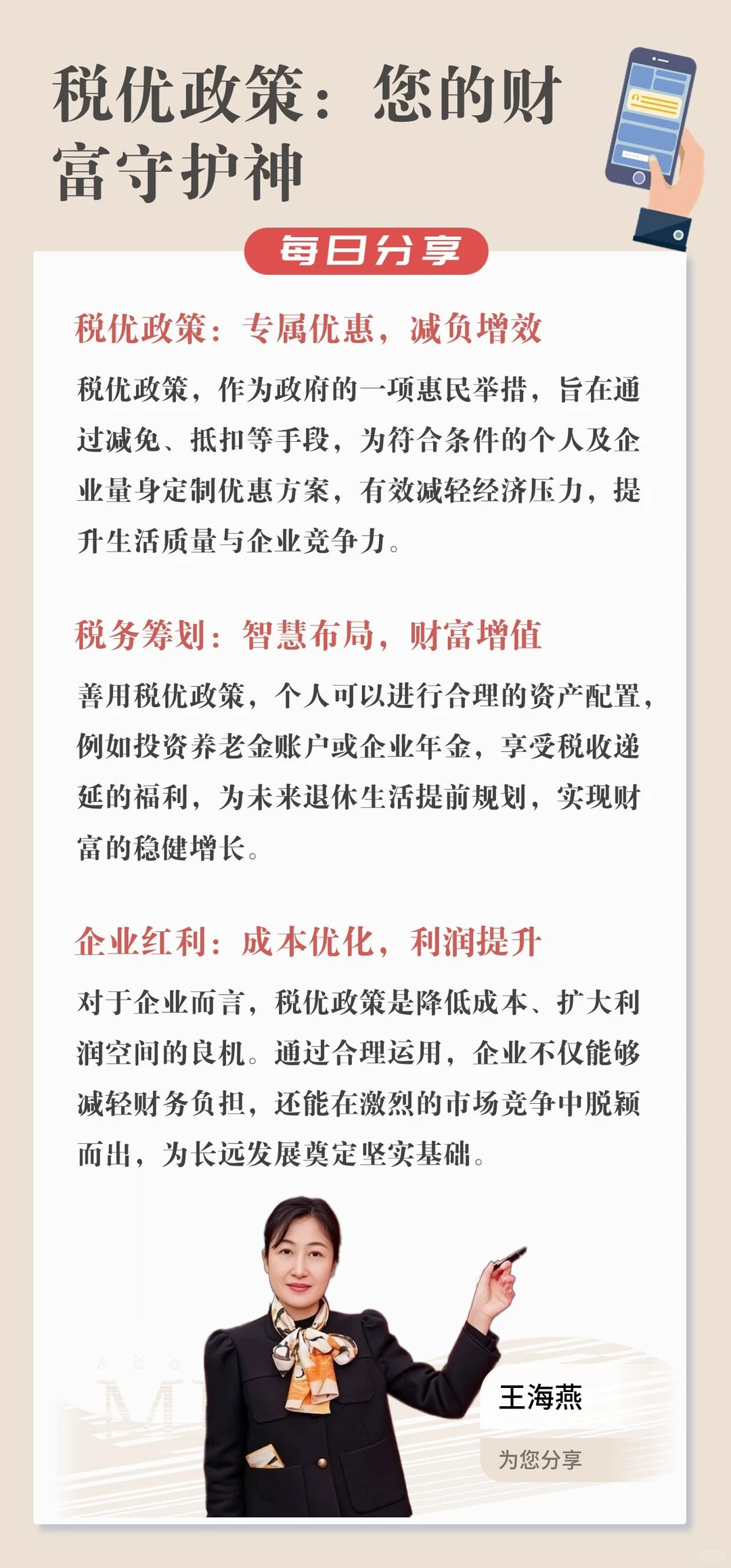 税优政策：您的财富守护神

每日分享

税优政策：专属优惠，减负增效

税优政策，作为政府的一项惠民举措，旨在通过减免、抵扣等手段，为符合条件的个人及企业量身定制优惠方案，有效减轻经济压力，提升生活质量与企业竞争力。

税务筹划：智慧布局，财富增值

善用税优政策，个人可以进行合理的资产配置，例如投资养老金账户或企业年金，享受税收递延的福利，为未来退休生活提前规划，实现财富的稳健增长。

企业红利：成本优化，利润提升

对于企业而言，税优政策是降低成本、扩大利润空间的良机。通过合理运用，企业不仅能够减轻财务负担，还能在激烈的市场竞争中脱颖而出，为长远发展奠定坚实基础。

王海燕

为您分享